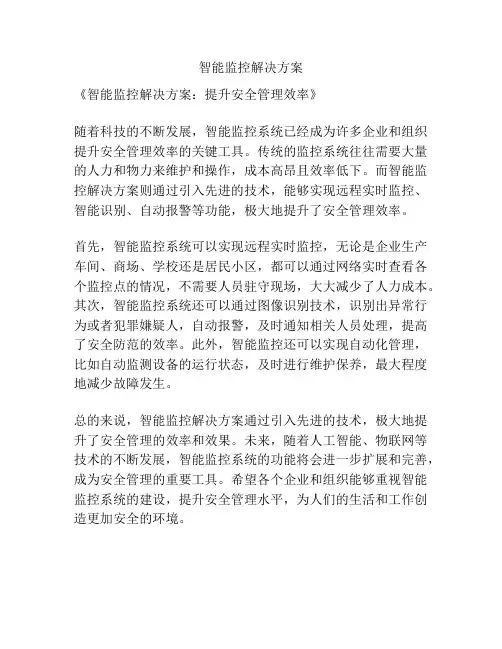 智能监控解决方案

《智能监控解决方案：提升安全管理效率》

随着科技的不断发展，智能监控系统已经成为许多企业和组织提升安全管理效率的关键工具。传统的监控系统往往需要大量的人力和物力来维护和操作，成本高昂且效率低下。而智能监控解决方案则通过引入先进的技术，能够实现远程实时监控、智能识别、自动报警等功能，极大地提升了安全管理效率。

首先，智能监控系统可以实现远程实时监控，无论是企业生产车间、商场、学校还是居民小区，都可以通过网络实时查看各个监控点的情况，不需要人员驻守现场，大大减少了人力成本。其次，智能监控系统还可以通过图像识别技术，识别出异常行为或者犯罪嫌疑人，自动报警，及时通知相关人员处理，提高了安全防范的效率。此外，智能监控还可以实现自动化管理，比如自动监测设备的运行状态，及时进行维护保养，最大程度地减少故障发生。

总的来说，智能监控解决方案通过引入先进的技术，极大地提升了安全管理的效率和效果。未来，随着人工智能、物联网等技术的不断发展，智能监控系统的功能将会进一步扩展和完善，成为安全管理的重要工具。希望各个企业和组织能够重视智能监控系统的建设，提升安全管理水平，为人们的生活和工作创造更加安全的环境。